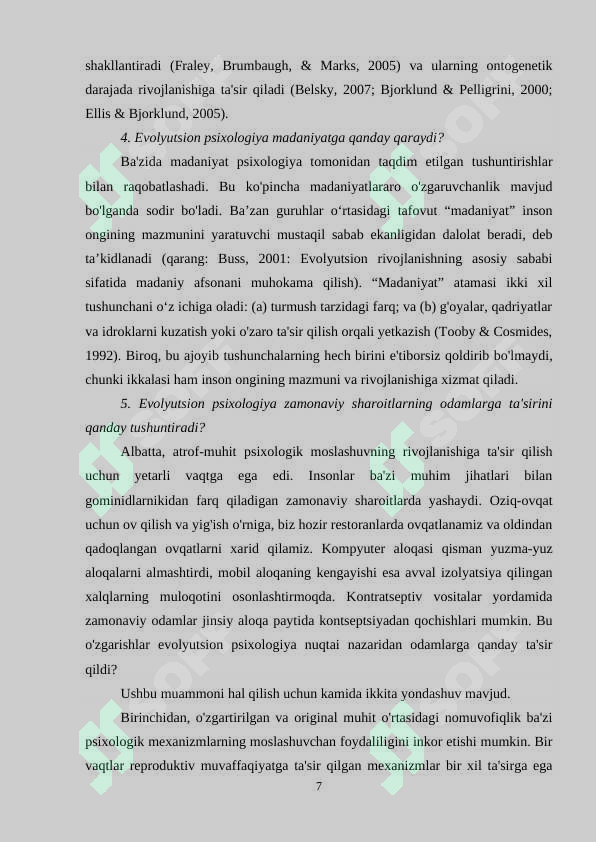 shakllantiradi (Fraley, Brumbaugh, & Marks, 2005) va ularning ontogenetik darajada rivojlanishiga ta'sir qiladi (Belsky, 2007; Bjorklund & Pelligrini, 2000; Ellis & Bjorklund, 2005).

4. Evolyutsion psixologiya madaniyatga qanday qaraydi?

Ba'zida madaniyat psixologiya tomonidan taqdim etilgan tushuntirishlar bilan raqobatlashadi. Bu ko'pincha madaniyatlararo o'zgaruvchanlik mavjud bo'lganda sodir bo'ladi. Ba’zan guruhlar o‘rtasidagi tafovut “madaniyat” inson ongining mazmunini yaratuvchi mustaqil sabab ekanligidan dalolat beradi, deb ta’kidlanadi (qarang: Buss, 2001: Evolyutsion rivojlanishning asosiy sababi sifatida madaniy afsonani muhokama qilish). “Madaniyat” atamasi ikki xil tushunchani o‘z ichiga oladi: (a) turmush tarzidagi farq; va (b) g'oyalar, qadriyatlar va idroklarni kuzatish yoki o'zaro ta'sir qilish orqali yetkazish (Tooby & Cosmides, 1992). Biroq, bu ajoyib tushunchalarning hech birini e'tiborsiz qoldirib bo'lmaydi, chunki ikkalasi ham inson ongining mazmuni va rivojlanishiga xizmat qiladi.

5. Evolyutsion psixologiya zamonaviy sharoitlarning odamlarga ta'sirini qanday tushuntiradi?

Albatta, atrof-muhit psixologik moslashuvning rivojlanishiga ta'sir qilish uchun yetarli vaqtga ega edi. Insonlar ba'zi muhim jihatlari bilan gominidlarnikidan farq qiladigan zamonaviy sharoitlarda yashaydi. Oziq-ovqat uchun ov qilish va yig'ish o'rniga, biz hozir restoranlarda ovqatlanamiz va oldindan qadoqlangan ovqatlarni xarid qilamiz. Kompyuter aloqasi qisman yuzma-yuz aloqalarni almashtirdi, mobil aloqaning kengayishi esa avval izolyatsiya qilingan xalqlarning muloqotini osonlashtirmoqda. Kontratseptiv vositalar yordamida zamonaviy odamlar jinsiy aloqa paytida kontseptsiyadan qochishlari mumkin. Bu o'zgarishlar evolyutsion psixologiya nuqtai nazaridan odamlarga qanday ta'sir qildi?

Ushbu muammoni hal qilish uchun kamida ikkita yondashuv mavjud.

Birinchidan, o'zgartirilgan va original muhit o'rtasidagi nomuvofiqlik ba'zi psixologik mexanizmlarning moslashuvchan foydaliligini inkor etishi mumkin. Bir vaqtlar reproduktiv muvaffaqiyatga ta'sir qilgan mexanizmlar bir xil ta'sirga ega

7